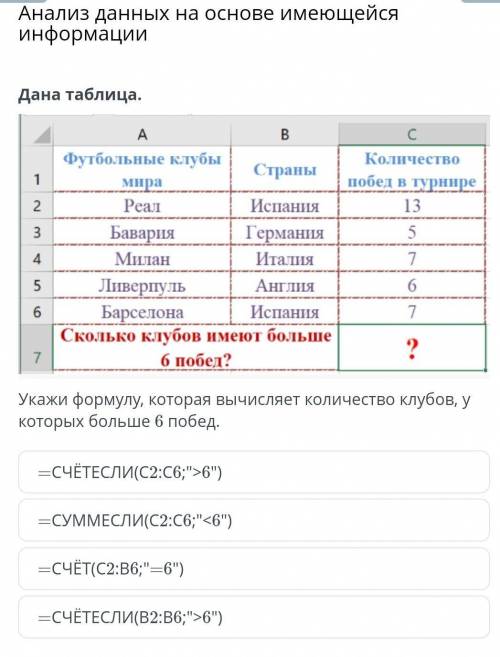 Анализ данных на основе имеющейся информации

Дана таблица.

| | A | B | C |
|---|---|---|---|
| 1 | Футбольные клубы мира | Страны | Количество побед в турнире |
| 2 | Реал | Испания | 13 |
| 3 | Бавария | Германия | 5 |
| 4 | Милан | Италия | 7 |
| 5 | Ливерпуль | Англия | 6 |
| 6 | Барселона | Испания | 7 |
| 7 | Сколько клубов имеют больше 6 побед? | | ? |

Укажи формулу, которая вычисляет количество клубов, у которых больше 6 побед.

=СЧЁТЕСЛИ(C2:C6;">6")

=СУММЕСЛИ(C2:C6;"<6")

=СЧЁТ(C2:B6;"=6")

=СЧЁТЕСЛИ(B2:B6;">6")